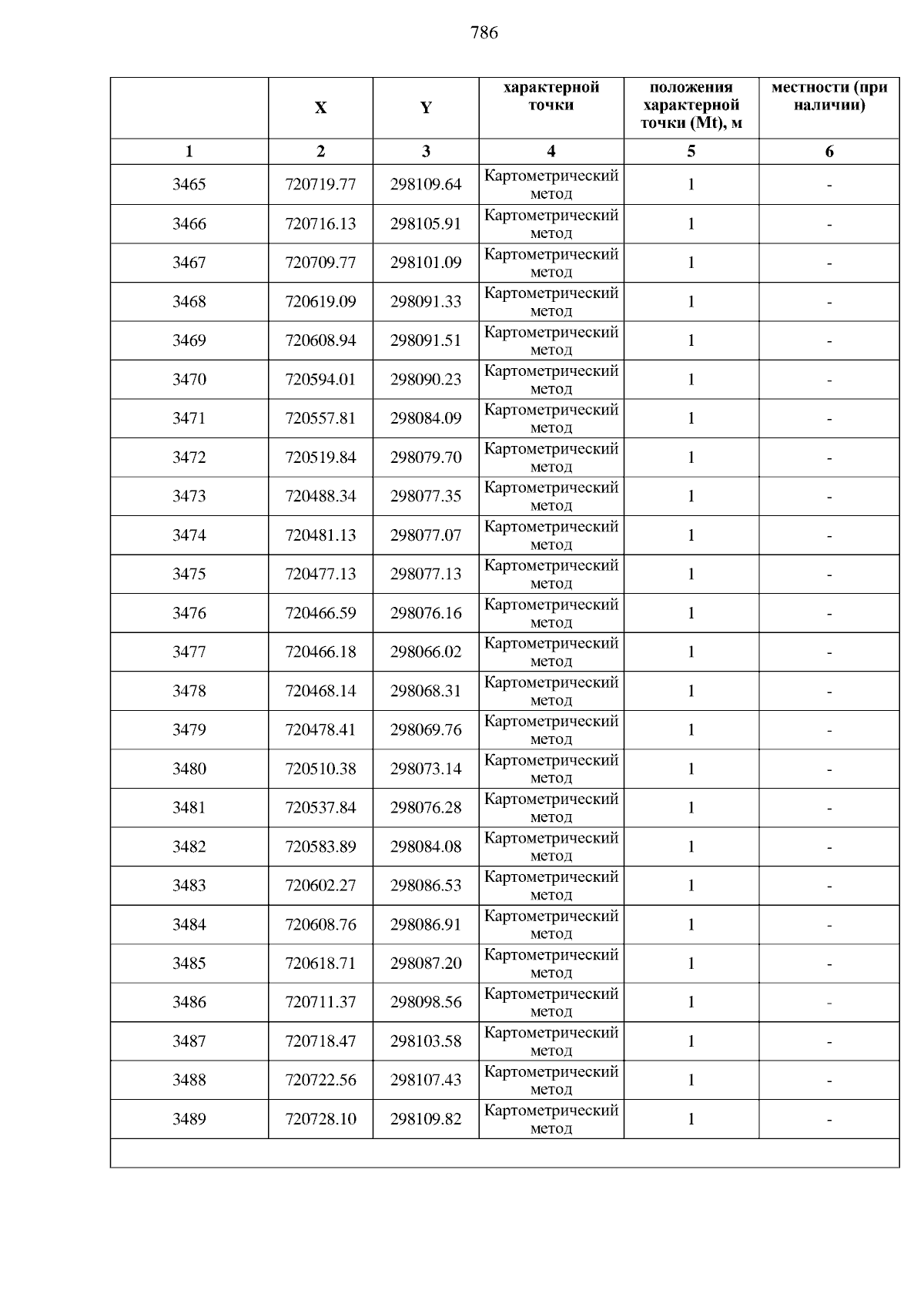 786

|  | X | Y | характерной точки | положения характерной точки (Mt), м | местности (при наличии) |
|---|---|---|---|---|---|
| 1 | 2 | 3 | 4 | 5 | 6 |
| 3465 | 720719.77 | 298109.64 | Картометрический метод | 1 | - |
| 3466 | 720716.13 | 298105.91 | Картометрический метод | 1 | - |
| 3467 | 720709.77 | 298101.09 | Картометрический метод | 1 | - |
| 3468 | 720619.09 | 298091.33 | Картометрический метод | 1 | - |
| 3469 | 720608.94 | 298091.51 | Картометрический метод | 1 | - |
| 3470 | 720594.01 | 298090.23 | Картометрический метод | 1 | - |
| 3471 | 720557.81 | 298084.09 | Картометрический метод | 1 | - |
| 3472 | 720519.84 | 298079.70 | Картометрический метод | 1 | - |
| 3473 | 720488.34 | 298077.35 | Картометрический метод | 1 | - |
| 3474 | 720481.13 | 298077.07 | Картометрический метод | 1 | - |
| 3475 | 720477.13 | 298077.13 | Картометрический метод | 1 | - |
| 3476 | 720466.59 | 298076.16 | Картометрический метод | 1 | - |
| 3477 | 720466.18 | 298066.02 | Картометрический метод | 1 | - |
| 3478 | 720468.14 | 298068.31 | Картометрический метод | 1 | - |
| 3479 | 720478.41 | 298069.76 | Картометрический метод | 1 | - |
| 3480 | 720510.38 | 298073.14 | Картометрический метод | 1 | - |
| 3481 | 720537.84 | 298076.28 | Картометрический метод | 1 | - |
| 3482 | 720583.89 | 298084.08 | Картометрический метод | 1 | - |
| 3483 | 720602.27 | 298086.53 | Картометрический метод | 1 | - |
| 3484 | 720608.76 | 298086.91 | Картометрический метод | 1 | - |
| 3485 | 720618.71 | 298087.20 | Картометрический метод | 1 | - |
| 3486 | 720711.37 | 298098.56 | Картометрический метод | 1 | - |
| 3487 | 720718.47 | 298103.58 | Картометрический метод | 1 | - |
| 3488 | 720722.56 | 298107.43 | Картометрический метод | 1 | - |
| 3489 | 720728.10 | 298109.82 | Картометрический метод | 1 | - |